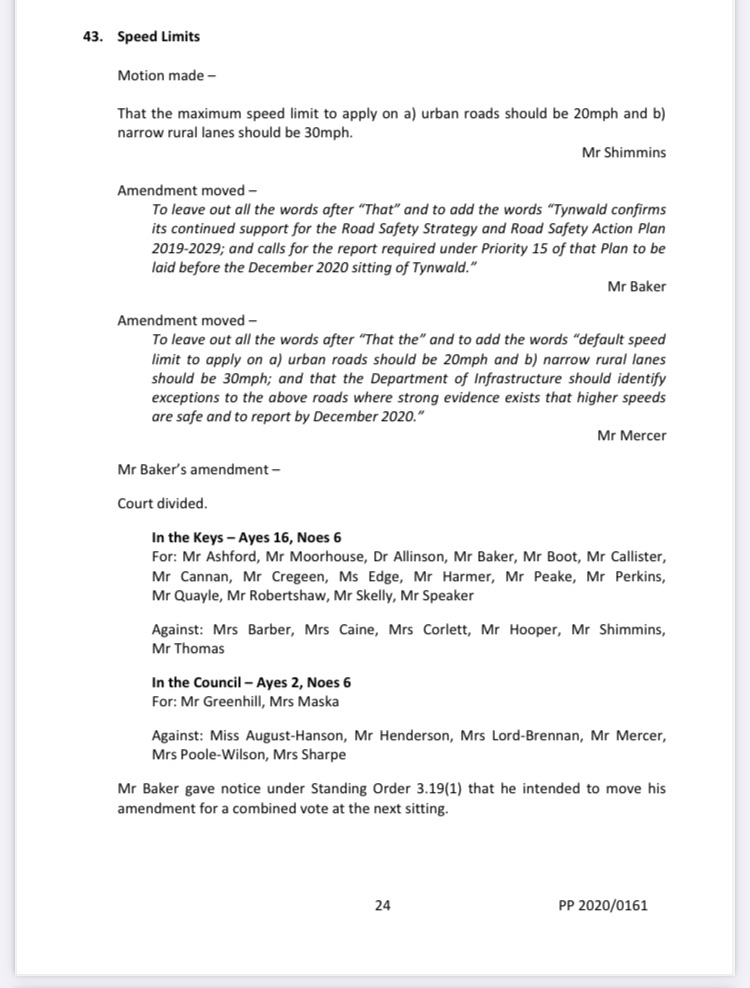 43. Speed Limits

Motion made –

That the maximum speed limit to apply on a) urban roads should be 20mph and b) narrow rural lanes should be 30mph.

Mr Shimmins

Amendment moved –
To leave out all the words after "That" and to add the words "Tynwald confirms its continued support for the Road Safety Strategy and Road Safety Action Plan 2019-2029; and calls for the report required under Priority 15 of that Plan to be laid before the December 2020 sitting of Tynwald."

Mr Baker

Amendment moved –
To leave out all the words after "That the" and to add the words "default speed limit to apply on a) urban roads should be 20mph and b) narrow rural lanes should be 30mph; and that the Department of Infrastructure should identify exceptions to the above roads where strong evidence exists that higher speeds are safe and to report by December 2020."

Mr Mercer

Mr Baker's amendment –

Court divided.

In the Keys – Ayes 16, Noes 6
For: Mr Ashford, Mr Moorhouse, Dr Allinson, Mr Baker, Mr Boot, Mr Callister, Mr Cannan, Mr Cregeen, Ms Edge, Mr Harmer, Mr Peake, Mr Perkins, Mr Quayle, Mr Robertshaw, Mr Skelly, Mr Speaker

Against: Mrs Barber, Mrs Caine, Mrs Corlett, Mr Hooper, Mr Shimmins, Mr Thomas

In the Council – Ayes 2, Noes 6
For: Mr Greenhill, Mrs Maska

Against: Miss August-Hanson, Mr Henderson, Mrs Lord-Brennan, Mr Mercer, Mrs Poole-Wilson, Mrs Sharpe

Mr Baker gave notice under Standing Order 3.19(1) that he intended to move his amendment for a combined vote at the next sitting.

24

PP 2020/0161